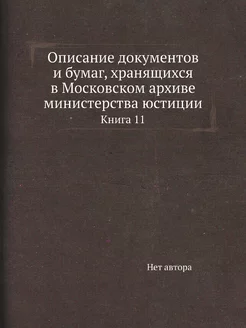 Описание документов и бумаг, хранящихся в Московском архиве министерства юстиции

Книга 11

Нет автора